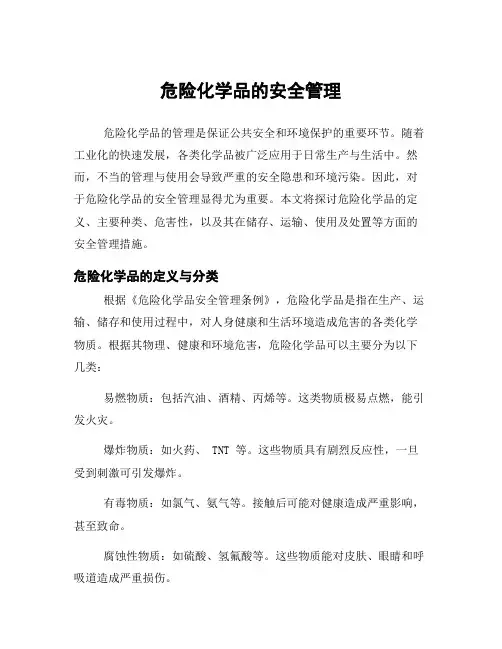 危险化学品的安全管理

危险化学品的管理是保证公共安全和环境保护的重要环节。随着工业化的快速发展，各类化学品被广泛应用于日常生产与生活中。然而，不当的管理与使用会导致严重的安全隐患和环境污染。因此，对于危险化学品的安全管理显得尤为重要。本文将探讨危险化学品的定义、主要种类、危害性，以及其在储存、运输、使用及处置等方面的安全管理措施。

危险化学品的定义与分类

根据《危险化学品安全管理条例》，危险化学品是指在生产、运输、储存和使用过程中，对人身健康和生活环境造成危害的各类化学物质。根据其物理、健康和环境危害，危险化学品可以主要分为以下几类：

易燃物质：包括汽油、酒精、丙烯等。这类物质极易点燃，能引发火灾。

爆炸物质：如火药、 TNT 等。这些物质具有剧烈反应性，一旦受到刺激可引发爆炸。

有毒物质：如氯气、氨气等。接触后可能对健康造成严重影响，甚至致命。

腐蚀性物质：如硫酸、氢氟酸等。这些物质能对皮肤、眼睛和呼吸道造成严重损伤。